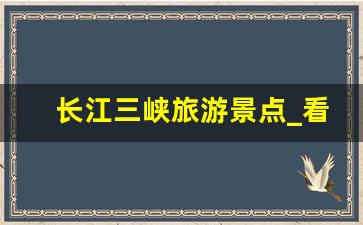 长江三峡旅游景点_看